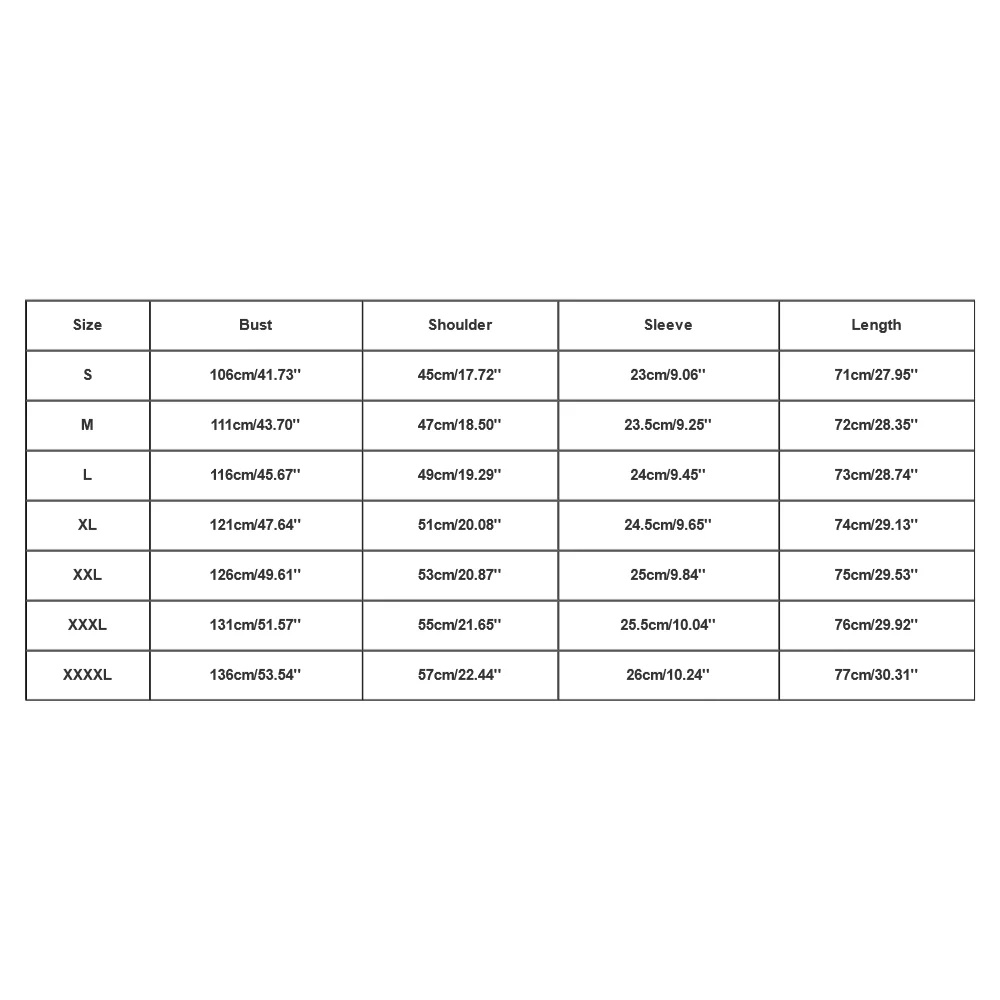 | Size | Bust | Shoulder | Sleeve | Length |
|---|---|---|---|---|
| S | 106cm/41.73'' | 45cm/17.72'' | 23cm/9.06'' | 71cm/27.95'' |
| M | 111cm/43.70'' | 47cm/18.50'' | 23.5cm/9.25'' | 72cm/28.35'' |
| L | 116cm/45.67'' | 49cm/19.29'' | 24cm/9.45'' | 73cm/28.74'' |
| XL | 121cm/47.64'' | 51cm/20.08'' | 24.5cm/9.65'' | 74cm/29.13'' |
| XXL | 126cm/49.61'' | 53cm/20.87'' | 25cm/9.84'' | 75cm/29.53'' |
| XXXL | 131cm/51.57'' | 55cm/21.65'' | 25.5cm/10.04'' | 76cm/29.92'' |
| XXXXL | 136cm/53.54'' | 57cm/22.44'' | 26cm/10.24'' | 77cm/30.31'' |